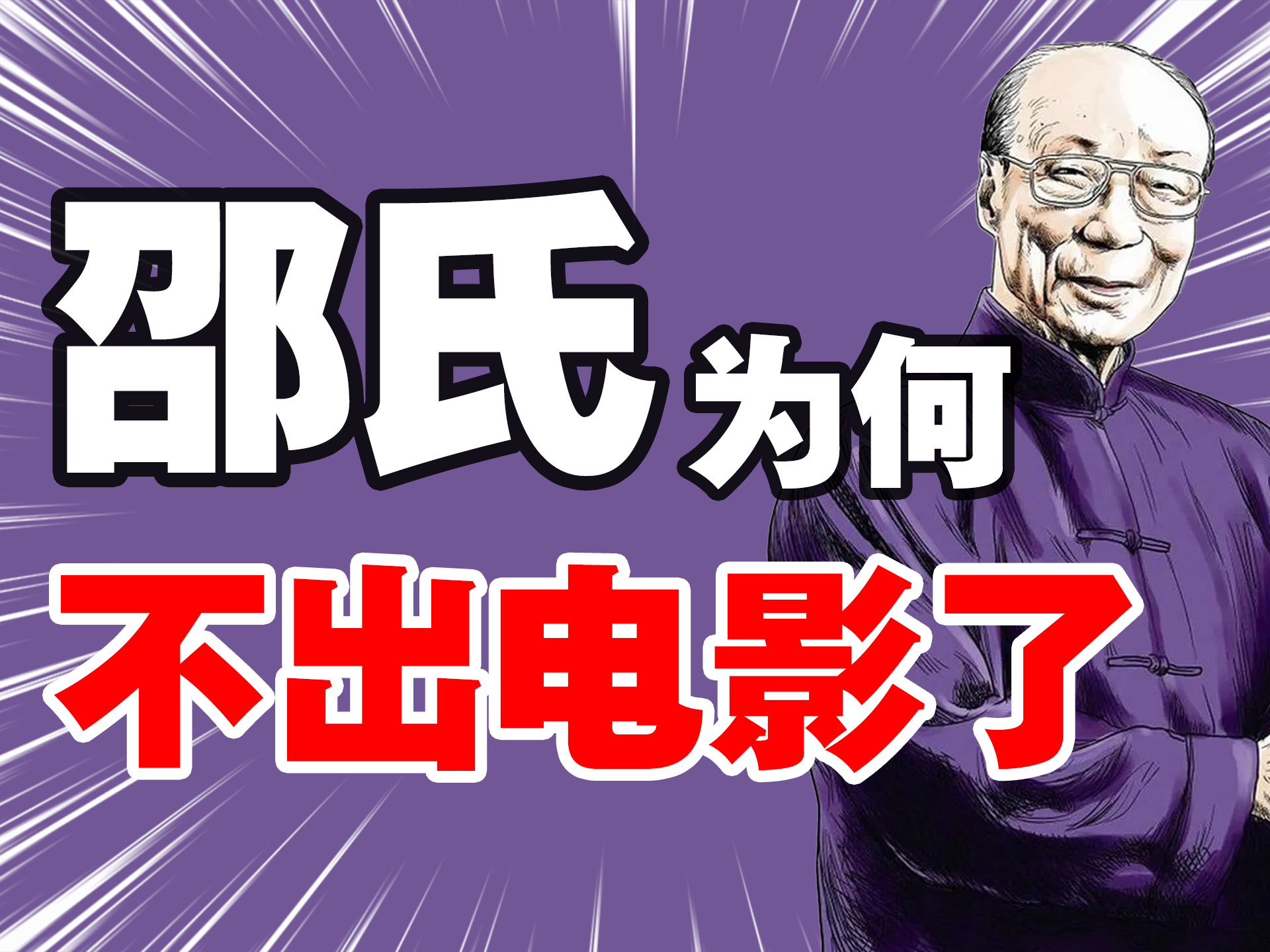 邵氏为何
不出电影了